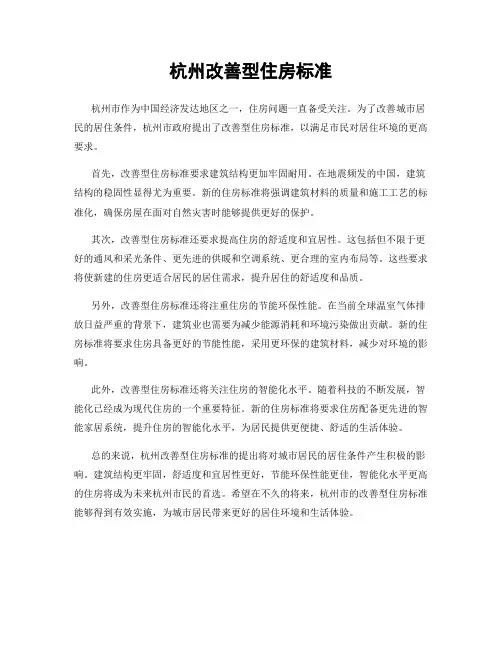 杭州改善型住房标准

杭州市作为中国经济发达地区之一，住房问题一直备受关注。为了改善城市居民的居住条件，杭州市政府提出了改善型住房标准，以满足市民对居住环境的更高要求。

首先，改善型住房标准要求建筑结构更加牢固耐用。在地震频发的中国，建筑结构的稳固性显得尤为重要。新的住房标准将强调建筑材料的质量和施工工艺的标准化，确保房屋在面对自然灾害时能够提供更好的保护。

其次，改善型住房标准还要求提高住房的舒适度和宜居性。这包括但不限于更好的通风和采光条件、更先进的供暖和空调系统、更合理的室内布局等。这些要求将使新建的住房更适合居民的居住需求，提升居住的舒适度和品质。

另外，改善型住房标准还将注重住房的节能环保性能。在当前全球温室气体排放日益严重的背景下，建筑业也需要为减少能源消耗和环境污染做出贡献。新的住房标准将要求住房具备更好的节能性能，采用更环保的建筑材料，减少对环境的影响。

此外，改善型住房标准还将关注住房的智能化水平。随着科技的不断发展，智能化已经成为现代住房的一个重要特征。新的住房标准将要求住房配备更先进的智能家居系统，提升住房的智能化水平，为居民提供更便捷、舒适的生活体验。

总的来说，杭州改善型住房标准的提出将对城市居民的居住条件产生积极的影响。建筑结构更牢固，舒适度和宜居性更好，节能环保性能更佳，智能化水平更高的住房将成为未来杭州市民的首选。希望在不久的将来，杭州市的改善型住房标准能够得到有效实施，为城市居民带来更好的居住环境和生活体验。